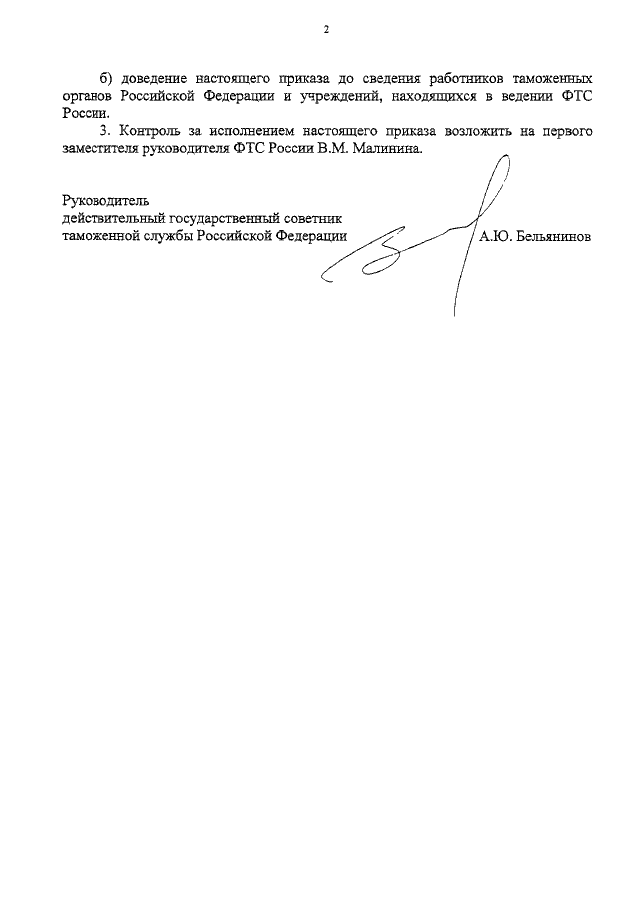 2

б) доведение настоящего приказа до сведения работников таможенных органов Российской Федерации и учреждений, находящихся в ведении ФТС России.

3. Контроль за исполнением настоящего приказа возложить на первого заместителя руководителя ФТС России В.М. Малинина.

Руководитель
действительный государственный советник
таможенной службы Российской Федерации

А.Ю. Бельянинов